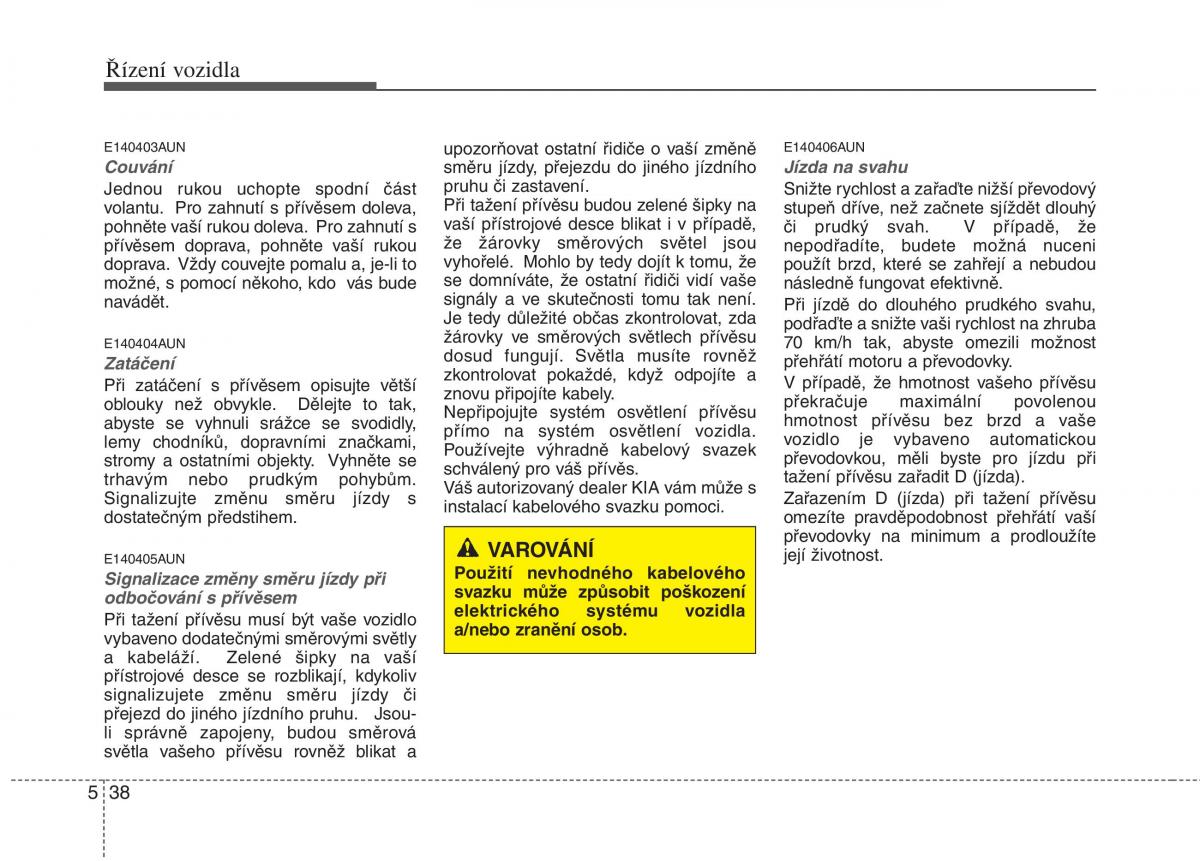 Řízení vozidla

E140403AUN

Couvání

Jednou rukou uchopte spodní část volantu. Pro zahnutí s přívěsem doleva, pohněte vaší rukou doleva. Pro zahnutí s přívěsem doprava, pohněte vaší rukou doprava. Vždy couvejte pomalu a, je-li to možné, s pomocí někoho, kdo vás bude navádět.

E140404AUN

Zatáčení

Při zatáčení s přívěsem opisujte větší oblouky než obvykle. Dělejte to tak, abyste se vyhnuli srážce se svodidly, lemy chodníků, dopravními značkami, stromy a ostatními objekty. Vyhněte se trhavým nebo prudkým pohybům. Signalizujte změnu směru jízdy s dostatečným předstihem.

E140405AUN

Signalizace změny směru jízdy při odbočování s přívěsem

Při tažení přívěsu musí být vaše vozidlo vybaveno dodatečnými směrovými světly a kabeláží. Zelené šipky na vaší přístrojové desce se rozblikají, kdykoliv signalizujete změnu směru jízdy či přejezd do jiného jízdního pruhu. Jsou-li správně zapojeny, budou směrová světla vašeho přívěsu rovněž blikat a upozorňovat ostatní řidiče o vaší změně směru jízdy, přejezdu do jiného jízdního pruhu či zastavení.

Při tažení přívěsu budou zelené šipky na vaší přístrojové desce blikat i v případě, že žárovky směrových světel jsou vyhořelé. Mohlo by tedy dojít k tomu, že se domníváte, že ostatní řidiči vidí vaše signály a ve skutečnosti tomu tak není. Je tedy důležité občas zkontrolovat, zda žárovky ve směrových světlech přívěsu dosud fungují. Světla musíte rovněž zkontrolovat pokaždé, když odpojíte a znovu připojíte kabely.

Nepřipojujte systém osvětlení přívěsu přímo na systém osvětlení vozidla. Používejte výhradně kabelový svazek schválený pro váš přívěs.

Váš autorizovaný dealer KIA vám může s instalací kabelového svazku pomoci.

VAROVÁNÍ

Použití nevhodného kabelového svazku může způsobit poškození elektrického systému vozidla a/nebo zranění osob.

E140406AUN

Jízda na svahu

Snižte rychlost a zařaďte nižší převodový stupeň dříve, než začnete sjíždět dlouhý či prudký svah. V případě, že nepodřadíte, budete možná nuceni použít brzd, které se zahřejí a nebudou následně fungovat efektivně.

Při jízdě do dlouhého prudkého svahu, podřaďte a snižte vaši rychlost na zhruba 70 km/h tak, abyste omezili možnost přehřátí motoru a převodovky.

V případě, že hmotnost vašeho přívěsu překračuje maximální povolenou hmotnost přívěsu bez brzd a vaše vozidlo je vybaveno automatickou převodovkou, měli byste pro jízdu při tažení přívěsu zařadit D (jízda).

Zařazením D (jízda) při tažení přívěsu omezíte pravděpodobnost přehřátí vaší převodovky na minimum a prodloužíte její životnost.

5 38